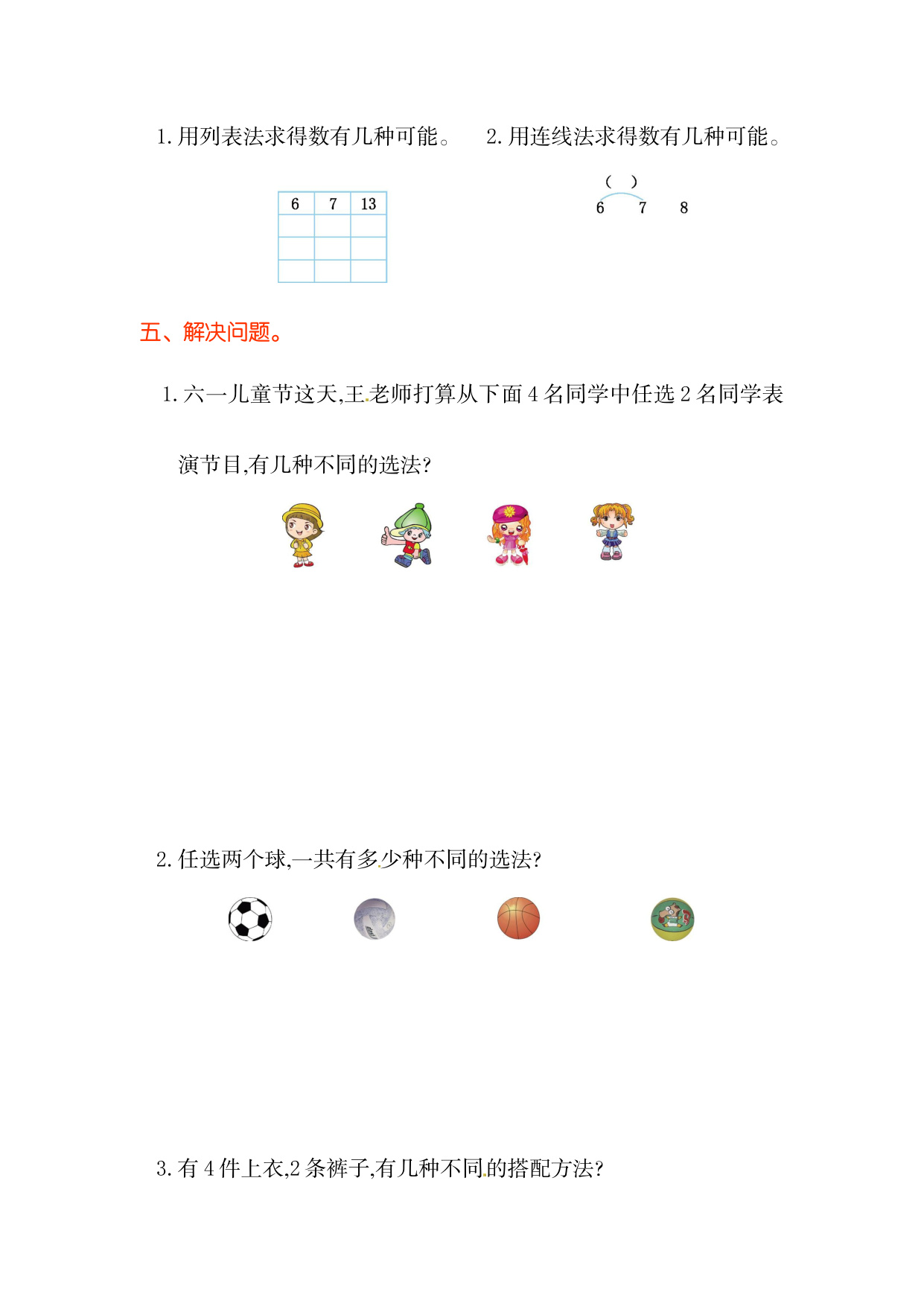 1.用列表法求得数有几种可能。

| 6 | 7 | 13 |
|---|---|---|
|  |  |  |
|  |  |  |
|  |  |  |

2.用连线法求得数有几种可能。

( )
6 7 8

五、解决问题。

1.六一儿童节这天,王老师打算从下面4名同学中任选2名同学表演节目,有几种不同的选法?

2.任选两个球,一共有多少种不同的选法?

3.有4件上衣,2条裤子,有几种不同的搭配方法?